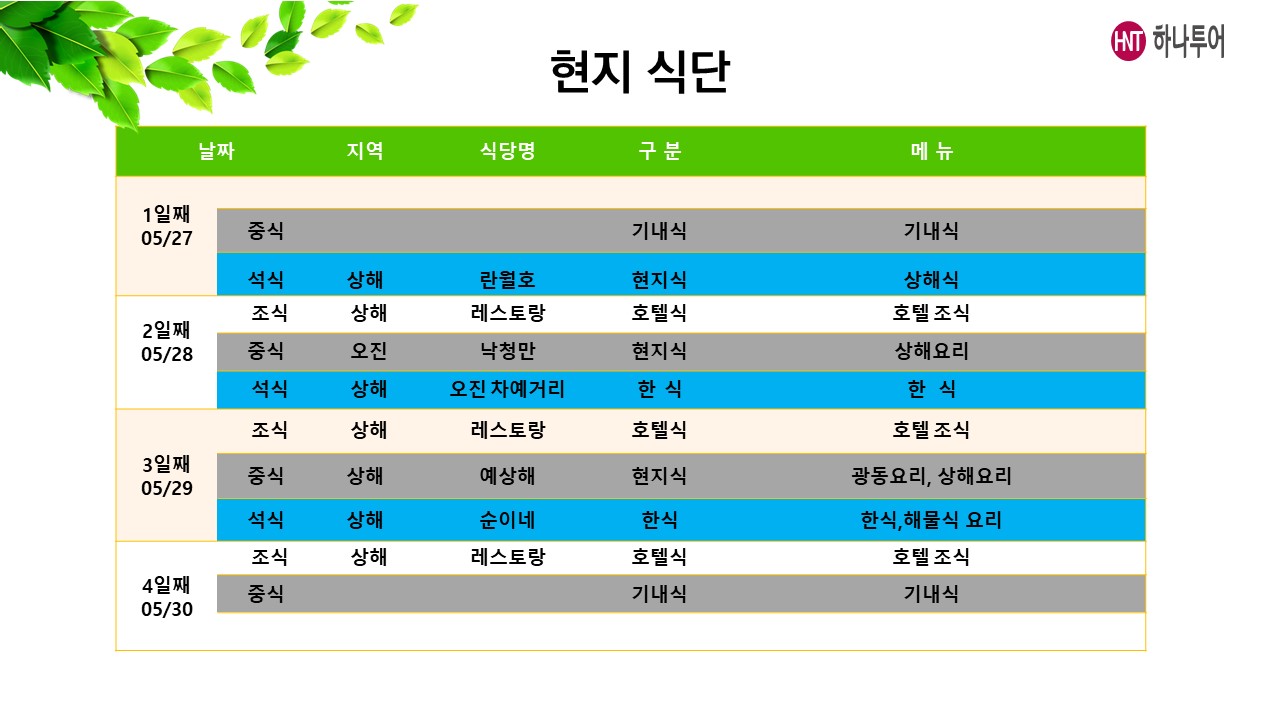 HNT 하나투어

현지 식단

| 날짜 | | 지역 | 식당명 | 구 분 | 메 뉴 |
|---|---|---|---|---|---|
| 1일째 05/27 | | | | | |
| | 중식 | | | 기내식 | 기내식 |
| | 석식 | 상해 | 란월호 | 현지식 | 상해식 |
| 2일째 05/28 | 조식 | 상해 | 레스토랑 | 호텔식 | 호텔조식 |
| | 중식 | 오진 | 낙청만 | 현지식 | 상해요리 |
| | 석식 | 상해 | 오진 차예거리 | 한 식 | 한 식 |
| 3일째 05/29 | 조식 | 상해 | 레스토랑 | 호텔식 | 호텔조식 |
| | 중식 | 상해 | 예상해 | 현지식 | 광동요리, 상해요리 |
| | 석식 | 상해 | 순이네 | 한식 | 한식,해물식 요리 |
| 4일째 05/30 | 조식 | 상해 | 레스토랑 | 호텔식 | 호텔조식 |
| | 중식 | | | 기내식 | 기내식 |